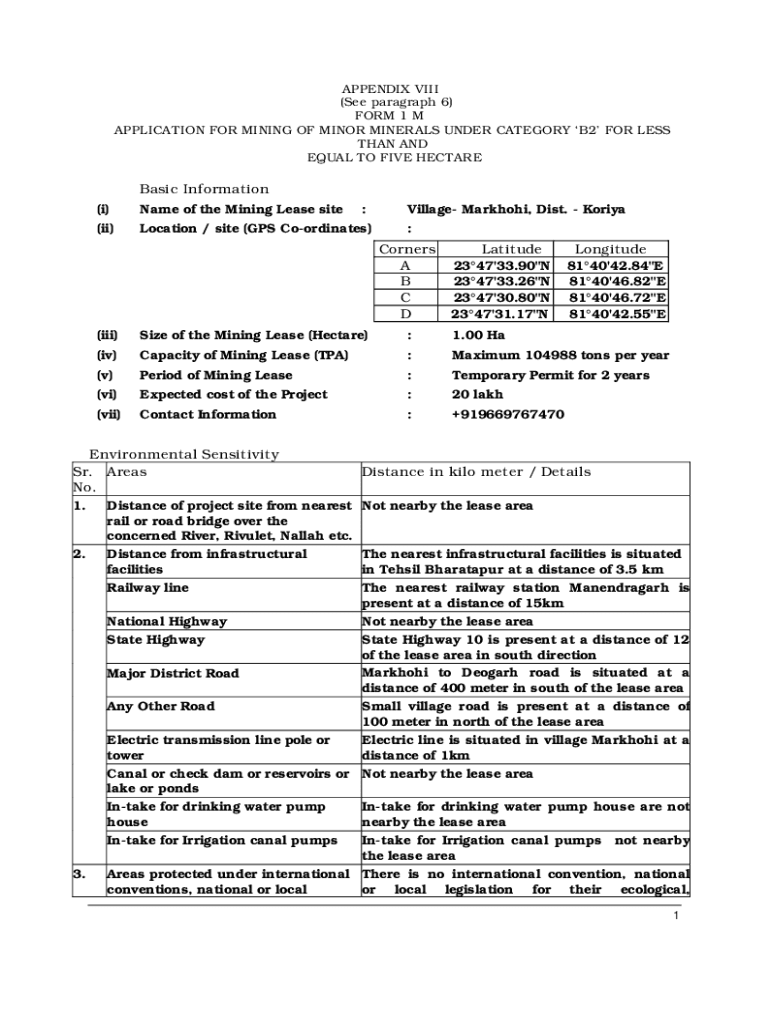 APPENDIX VIII
(See paragraph 6)
FORM 1 M
APPLICATION FOR MINING OF MINOR MINERALS UNDER CATEGORY 'B2' FOR LESS THAN AND
EQUAL TO FIVE HECTARE

Basic Information

(i) Name of the Mining Lease site : Village- Markhohi, Dist. - Koriya
(ii) Location / site (GPS Co-ordinates) :

| Corners | Latitude | Longitude |
|---|---|---|
| A | 23°47'33.90"N | 81°40'42.84"E |
| B | 23°47'33.26"N | 81°40'46.82"E |
| C | 23°47'30.80"N | 81°40'46.72"E |
| D | 23°47'31.17"N | 81°40'42.55"E |

(iii) Size of the Mining Lease (Hectare) : 1.00 Ha
(iv) Capacity of Mining Lease (TPA) : Maximum 104988 tons per year
(v) Period of Mining Lease : Temporary Permit for 2 years
(vi) Expected cost of the Project : 20 lakh
(vii) Contact Information : +919669767470

Environmental Sensitivity

| Sr. No. | Areas | Distance in kilo meter / Details |
|---|---|---|
| 1. | Distance of project site from nearest rail or road bridge over the concerned River, Rivulet, Nallah etc. | Not nearby the lease area |
| 2. | Distance from infrastructural facilities | The nearest infrastructural facilities is situated in Tehsil Bharatapur at a distance of 3.5 km |
| | Railway line | The nearest railway station Manendragarh is present at a distance of 15km |
| | National Highway | Not nearby the lease area |
| | State Highway | State Highway 10 is present at a distance of 12 of the lease area in south direction |
| | Major District Road | Markhohi to Deogarh road is situated at a distance of 400 meter in south of the lease area |
| | Any Other Road | Small village road is present at a distance of 100 meter in north of the lease area |
| | Electric transmission line pole or tower | Electric line is situated in village Markhohi at a distance of 1km |
| | Canal or check dam or reservoirs or lake or ponds | Not nearby the lease area |
| | In-take for drinking water pump house | In-take for drinking water pump house are not nearby the lease area |
| | In-take for Irrigation canal pumps | In-take for Irrigation canal pumps not nearby the lease area |
| 3. | Areas protected under international conventions, national or local | There is no international convention, national or local legislation for their ecological, |

1